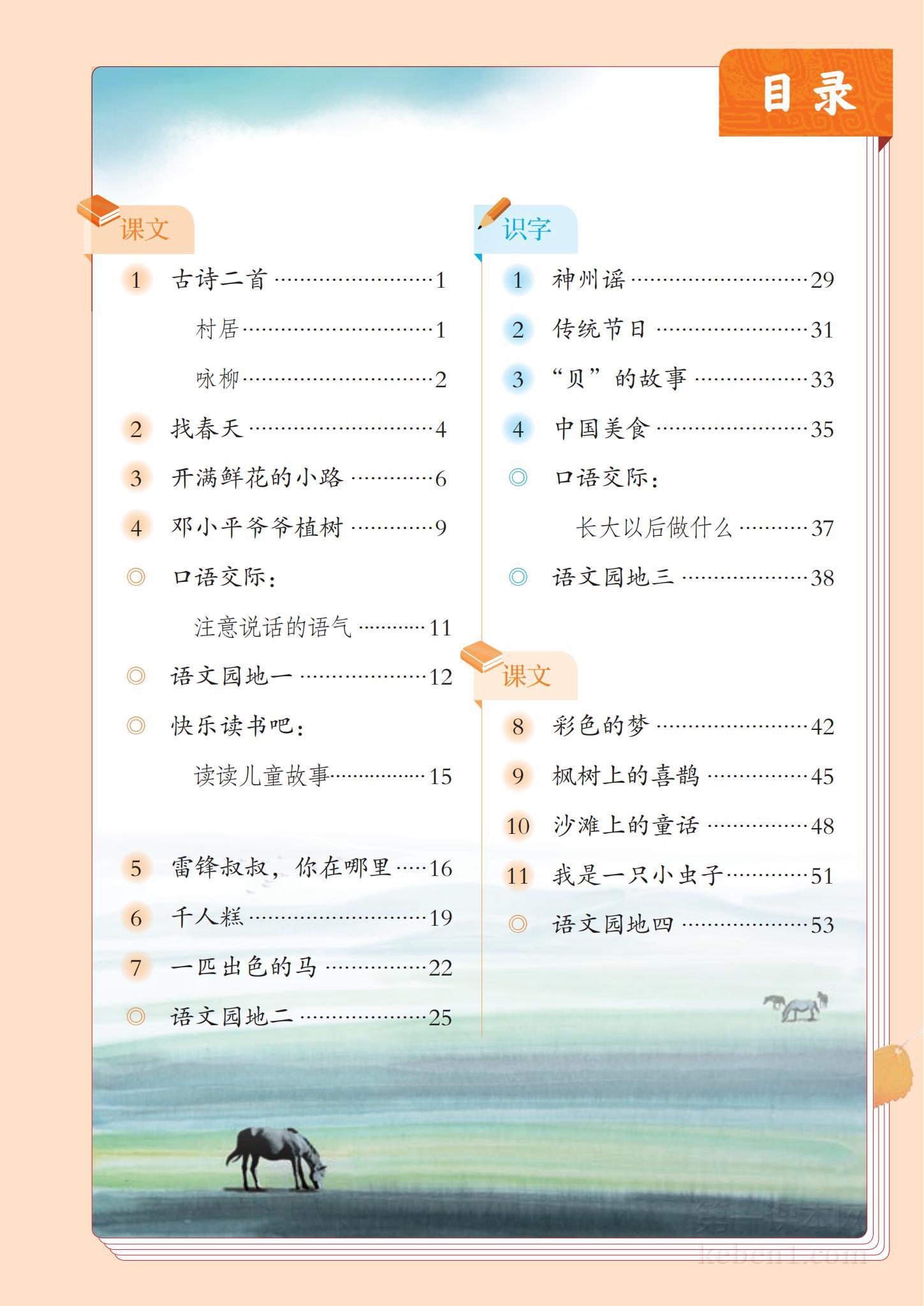 目录

课文

1 古诗二首 ……1

村居 ……1

咏柳 ……2

2 找春天 ……4

3 开满鲜花的小路 ……6

4 邓小平爷爷植树 ……9

◎ 口语交际：

注意说话的语气 ……11

◎ 语文园地一 ……12

◎ 快乐读书吧：

读读儿童故事 ……15

5 雷锋叔叔，你在哪里 ……16

6 千人糕 ……19

7 一匹出色的马 ……22

◎ 语文园地二 ……25

识字

1 神州谣 ……29

2 传统节日 ……31

3 “贝”的故事 ……33

4 中国美食 ……35

◎ 口语交际：

长大以后做什么 ……37

◎ 语文园地三 ……38

课文

8 彩色的梦 ……42

9 枫树上的喜鹊 ……45

10 沙滩上的童话 ……48

11 我是一只小虫子 ……51

◎ 语文园地四 ……53

第一课本网
keben1.com